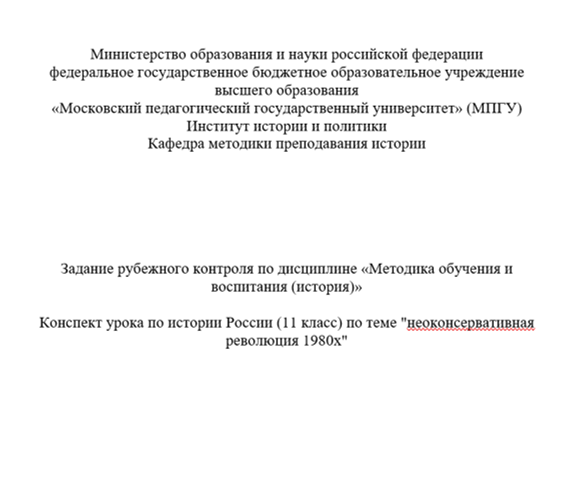 Министерство образования и науки российской федерации
федеральное государственное бюджетное образовательное учреждение
высшего образования
«Московский педагогический государственный университет» (МПГУ)
Институт истории и политики
Кафедра методики преподавания истории

Задание рубежного контроля по дисциплине «Методика обучения и воспитания (история)»

Конспект урока по истории России (11 класс) по теме "неоконсервативная революция 1980х"